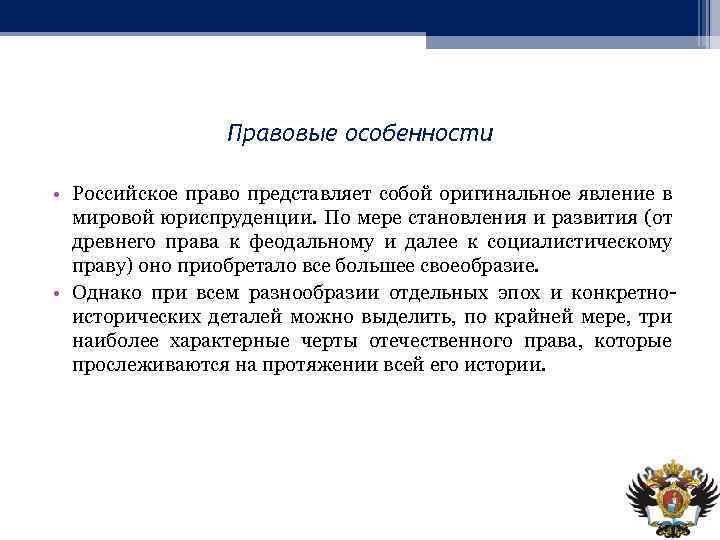 Правовые особенности

• Российское право представляет собой оригинальное явление в мировой юриспруденции. По мере становления и развития (от древнего права к феодальному и далее к социалистическому праву) оно приобретало все большее своеобразие.
• Однако при всем разнообразии отдельных эпох и конкретно-исторических деталей можно выделить, по крайней мере, три наиболее характерные черты отечественного права, которые прослеживаются на протяжении всей его истории.